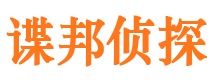 谍邦侦探